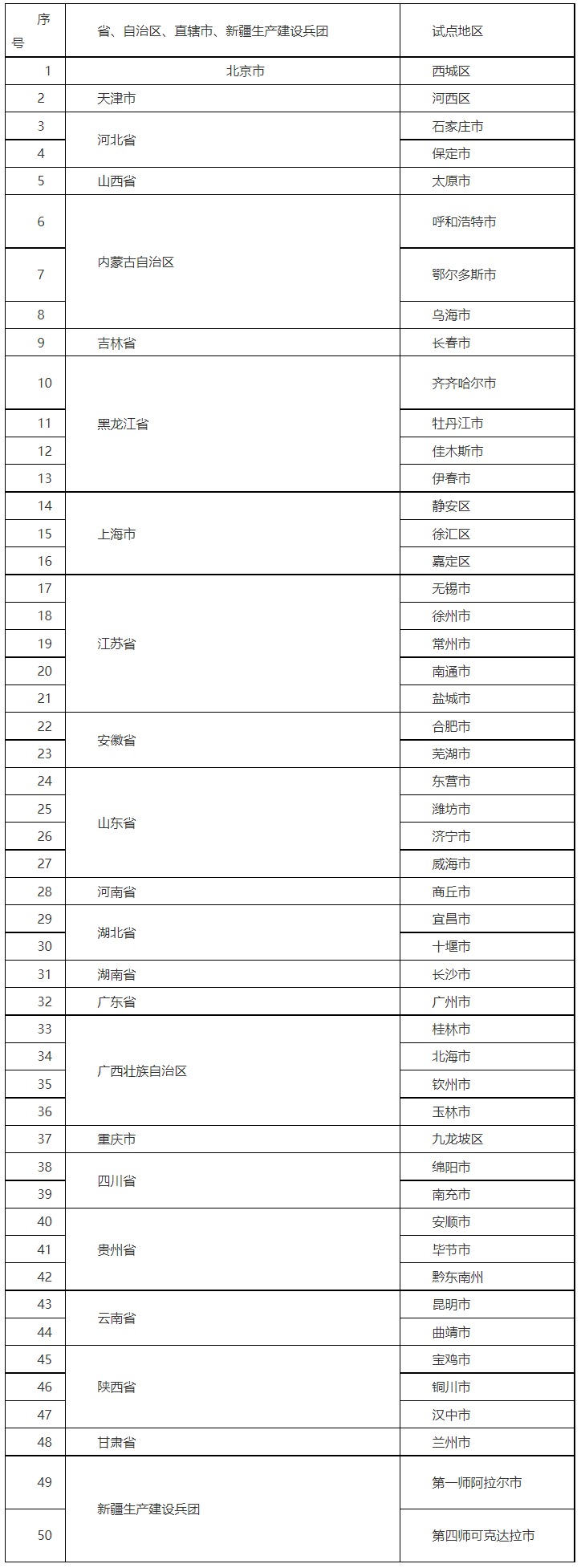 | 序号 | 省、自治区、直辖市、新疆生产建设兵团 | 试点地区 |
|---|---|---|
| 1 | 北京市 | 西城区 |
| 2 | 天津市 | 河西区 |
| 3 | 河北省 | 石家庄市 |
| 4 | | 保定市 |
| 5 | 山西省 | 太原市 |
| 6 | 内蒙古自治区 | 呼和浩特市 |
| 7 | | 鄂尔多斯市 |
| 8 | | 乌海市 |
| 9 | 吉林省 | 长春市 |
| 10 | 黑龙江省 | 齐齐哈尔市 |
| 11 | | 牡丹江市 |
| 12 | | 佳木斯市 |
| 13 | | 伊春市 |
| 14 | 上海市 | 静安区 |
| 15 | | 徐汇区 |
| 16 | | 嘉定区 |
| 17 | 江苏省 | 无锡市 |
| 18 | | 徐州市 |
| 19 | | 常州市 |
| 20 | | 南通市 |
| 21 | | 盐城市 |
| 22 | 安徽省 | 合肥市 |
| 23 | | 芜湖市 |
| 24 | 山东省 | 东营市 |
| 25 | | 潍坊市 |
| 26 | | 济宁市 |
| 27 | | 威海市 |
| 28 | 河南省 | 商丘市 |
| 29 | 湖北省 | 宜昌市 |
| 30 | | 十堰市 |
| 31 | 湖南省 | 长沙市 |
| 32 | 广东省 | 广州市 |
| 33 | 广西壮族自治区 | 桂林市 |
| 34 | | 北海市 |
| 35 | | 钦州市 |
| 36 | | 玉林市 |
| 37 | 重庆市 | 九龙坡区 |
| 38 | 四川省 | 绵阳市 |
| 39 | | 南充市 |
| 40 | 贵州省 | 安顺市 |
| 41 | | 毕节市 |
| 42 | | 黔东南州 |
| 43 | 云南省 | 昆明市 |
| 44 | | 曲靖市 |
| 45 | 陕西省 | 宝鸡市 |
| 46 | | 铜川市 |
| 47 | | 汉中市 |
| 48 | 甘肃省 | 兰州市 |
| 49 | 新疆生产建设兵团 | 第一师阿拉尔市 |
| 50 | | 第四师可克达拉市 |